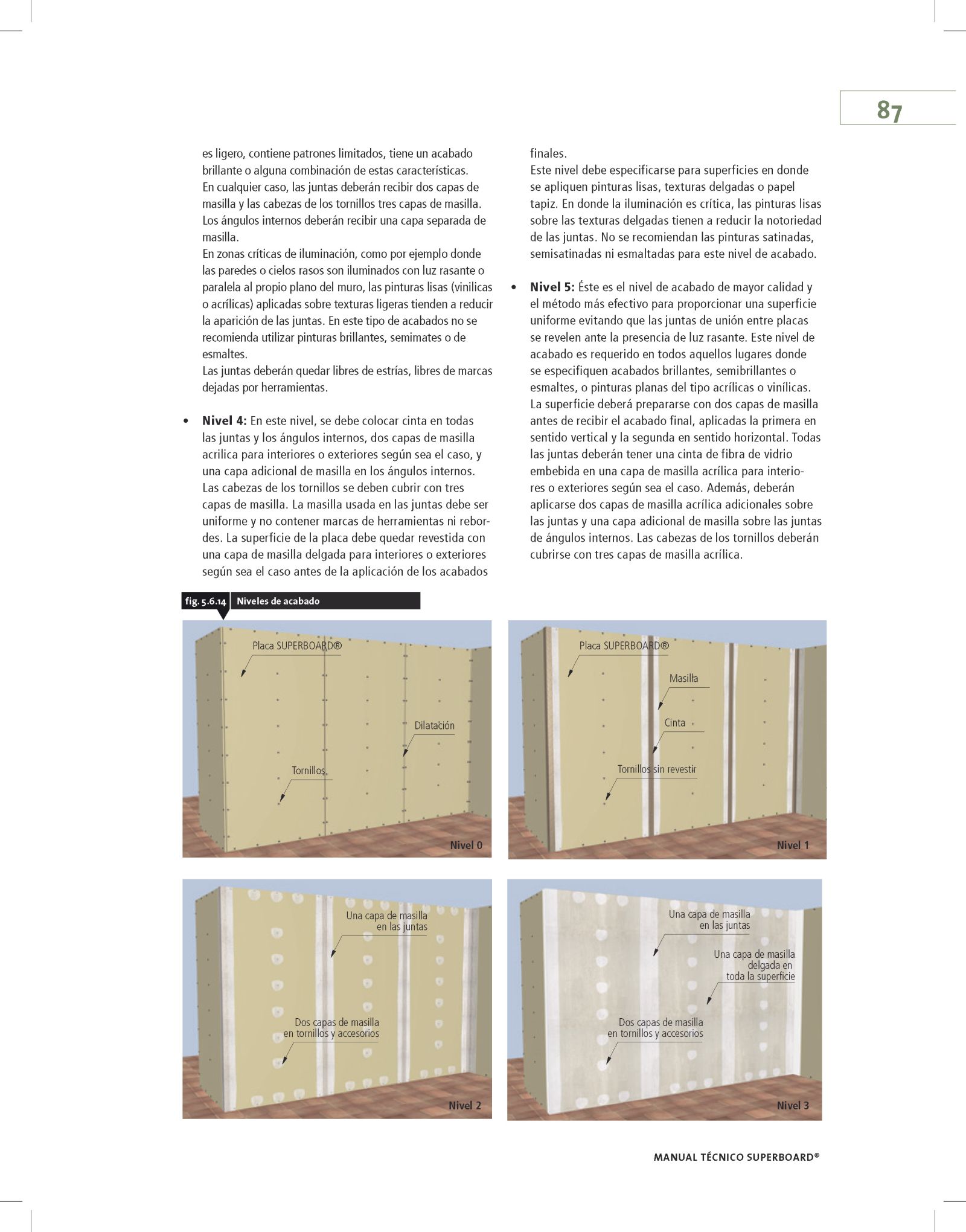 87

es ligero, contiene patrones limitados, tiene un acabado brillante o alguna combinación de estas características.
En cualquier caso, las juntas deberán recibir dos capas de masilla y las cabezas de los tornillos tres capas de masilla. Los ángulos internos deberán recibir una capa separada de masilla.
En zonas críticas de iluminación, como por ejemplo donde las paredes o cielos rasos son iluminados con luz rasante o paralela al propio plano del muro, las pinturas lisas (vinilicas o acrílicas) aplicadas sobre texturas ligeras tienden a reducir la aparición de las juntas. En este tipo de acabados no se recomienda utilizar pinturas brillantes, semimates o de esmaltes.
Las juntas deberán quedar libres de estrías, libres de marcas dejadas por herramientas.

• **Nivel 4:** En este nivel, se debe colocar cinta en todas las juntas y los ángulos internos, dos capas de masilla acrilica para interiores o exteriores según sea el caso, y una capa adicional de masilla en los ángulos internos. Las cabezas de los tornillos se deben cubrir con tres capas de masilla. La masilla usada en las juntas debe ser uniforme y no contener marcas de herramientas ni rebordes. La superficie de la placa debe quedar revestida con una capa de masilla delgada para interiores o exteriores según sea el caso antes de la aplicación de los acabados finales.
Este nivel debe especificarse para superficies en donde se apliquen pinturas lisas, texturas delgadas o papel tapiz. En donde la iluminación es crítica, las pinturas lisas sobre las texturas delgadas tienen a reducir la notoriedad de las juntas. No se recomiendan las pinturas satinadas, semisatinadas ni esmaltadas para este nivel de acabado.

• **Nivel 5:** Éste es el nivel de acabado de mayor calidad y el método más efectivo para proporcionar una superficie uniforme evitando que las juntas de unión entre placas se revelen ante la presencia de luz rasante. Este nivel de acabado es requerido en todos aquellos lugares donde se especifiquen acabados brillantes, semibrillantes o esmaltes, o pinturas planas del tipo acrílicas o vinílicas. La superficie deberá prepararse con dos capas de masilla antes de recibir el acabado final, aplicadas la primera en sentido vertical y la segunda en sentido horizontal. Todas las juntas deberán tener una cinta de fibra de vidrio embebida en una capa de masilla acrílica para interiores o exteriores según sea el caso. Además, deberán aplicarse dos capas de masilla acrílica adicionales sobre las juntas y una capa adicional de masilla sobre las juntas de ángulos internos. Las cabezas de los tornillos deberán cubrirse con tres capas de masilla acrílica.

fig. 5.6.14 Niveles de acabado

Placa SUPERBOARD®
Dilatación
Tornillos
Nivel 0

Placa SUPERBOARD®
Masilla
Cinta
Tornillos sin revestir
Nivel 1

Una capa de masilla en las juntas
Dos capas de masilla en tornillos y accesorios
Nivel 2

Una capa de masilla en las juntas
Una capa de masilla delgada en toda la superficie
Dos capas de masilla en tornillos y accesorios
Nivel 3

MANUAL TÉCNICO SUPERBOARD®